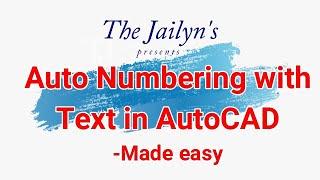 The Jailyn's
presents

Auto Numbering with Text in AutoCAD

-Made easy